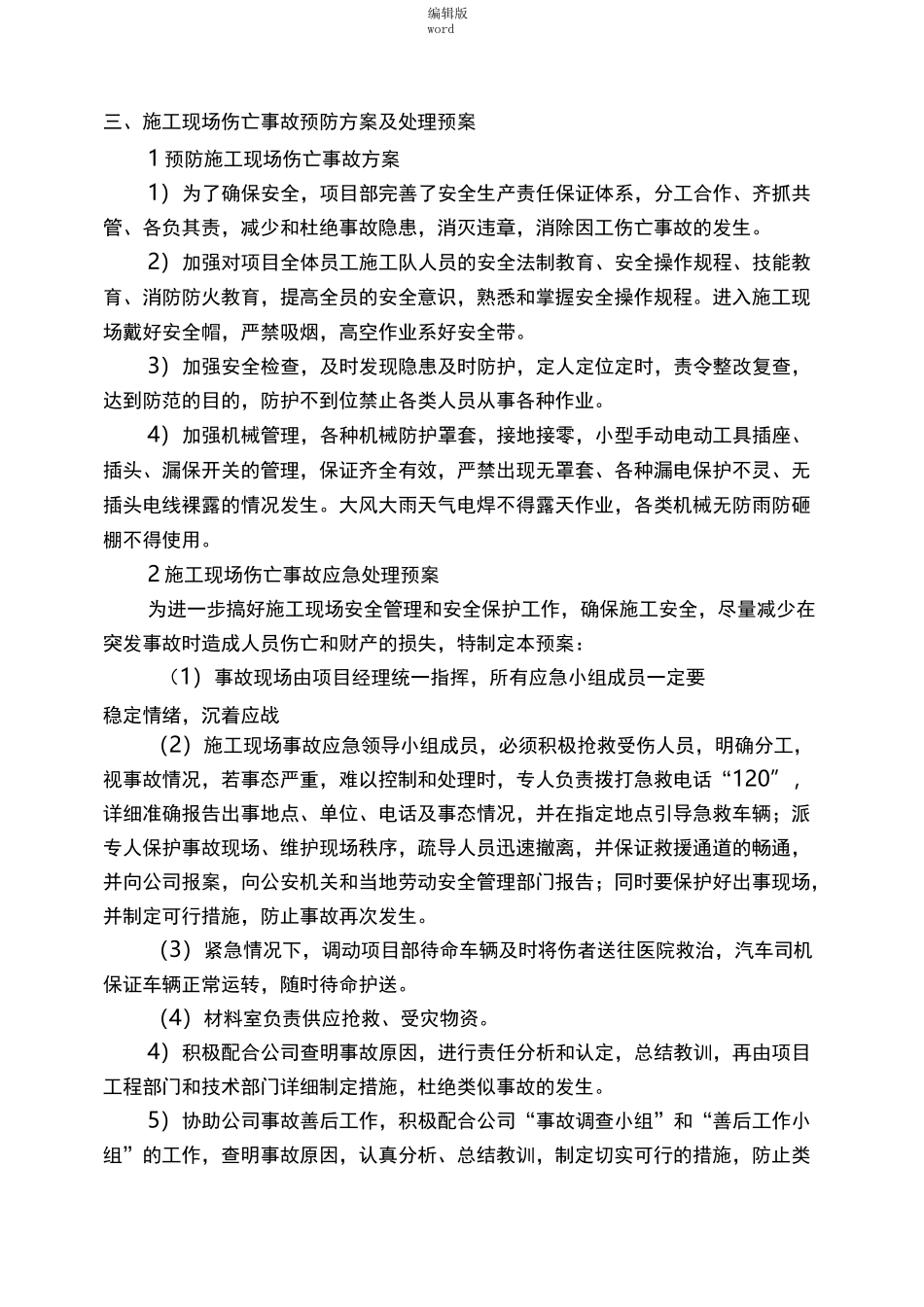 编辑版
word

三、施工现场伤亡事故预防方案及处理预案

1 预防施工现场伤亡事故方案

1）为了确保安全，项目部完善了安全生产责任保证体系，分工合作、齐抓共管、各负其责，减少和杜绝事故隐患，消灭违章，消除因工伤亡事故的发生。

2）加强对项目全体员工施工队人员的安全法制教育、安全操作规程、技能教育、消防防火教育，提高全员的安全意识，熟悉和掌握安全操作规程。进入施工现场戴好安全帽，严禁吸烟，高空作业系好安全带。

3）加强安全检查，及时发现隐患及时防护，定人定位定时，责令整改复查，达到防范的目的，防护不到位禁止各类人员从事各种作业。

4）加强机械管理，各种机械防护罩套，接地接零，小型手动电动工具插座、插头、漏保开关的管理，保证齐全有效，严禁出现无罩套、各种漏电保护不灵、无插头电线裸露的情况发生。大风大雨天气电焊不得露天作业，各类机械无防雨防砸棚不得使用。

2 施工现场伤亡事故应急处理预案

为进一步搞好施工现场安全管理和安全保护工作，确保施工安全，尽量减少在突发事故时造成人员伤亡和财产的损失，特制定本预案：

（1）事故现场由项目经理统一指挥，所有应急小组成员一定要稳定情绪，沉着应战

（2）施工现场事故应急领导小组成员，必须积极抢救受伤人员，明确分工，视事故情况，若事态严重，难以控制和处理时，专人负责拨打急救电话“120”，详细准确报告出事地点、单位、电话及事态情况，并在指定地点引导急救车辆；派专人保护事故现场、维护现场秩序，疏导人员迅速撤离，并保证救援通道的畅通，并向公司报案，向公安机关和当地劳动安全管理部门报告；同时要保护好出事现场，并制定可行措施，防止事故再次发生。

（3）紧急情况下，调动项目部待命车辆及时将伤者送往医院救治，汽车司机保证车辆正常运转，随时待命护送。

（4）材料室负责供应抢救、受灾物资。

4）积极配合公司查明事故原因，进行责任分析和认定，总结教训，再由项目工程部门和技术部门详细制定措施，杜绝类似事故的发生。

5）协助公司事故善后工作，积极配合公司“事故调查小组”和“善后工作小组”的工作，查明事故原因，认真分析、总结教训，制定切实可行的措施，防止类